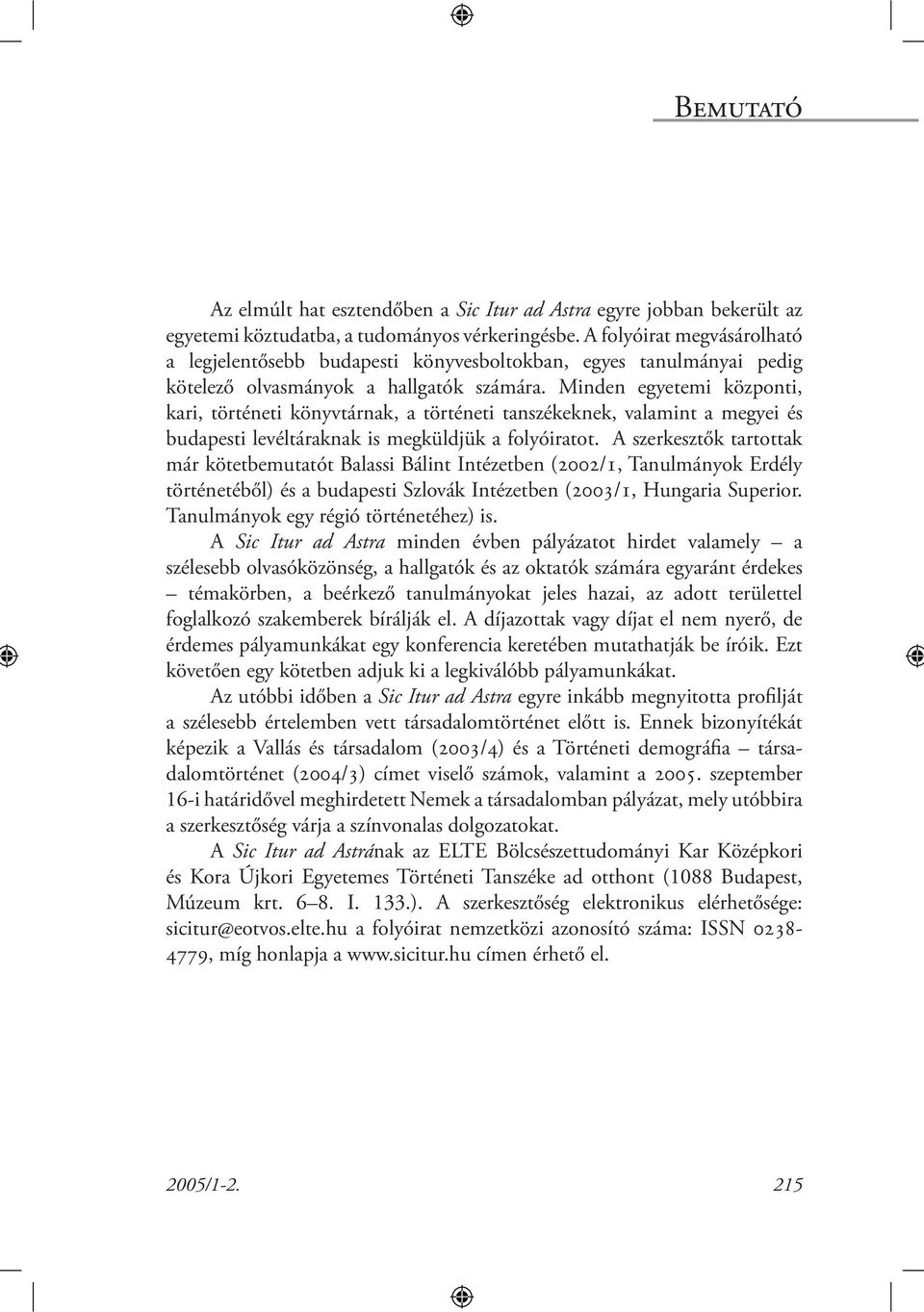 Bemutató

Az elmúlt hat esztendőben a Sic Itur ad Astra egyre jobban bekerült az egyetemi köztudatba, a tudományos vérkeringésbe. A folyóirat megvásárolható a legjelentősebb budapesti könyvesboltokban, egyes tanulmányai pedig kötelező olvasmányok a hallgatók számára. Minden egyetemi központi, kari, történeti könyvtárnak, a történeti tanszékeknek, valamint a megyei és budapesti levéltáraknak is megküldjük a folyóiratot. A szerkesztők tartottak már kötetbemutatót Balassi Bálint Intézetben (2002/1, Tanulmányok Erdély történetéből) és a budapesti Szlovák Intézetben (2003/1, Hungaria Superior. Tanulmányok egy régió történetéhez) is.

A Sic Itur ad Astra minden évben pályázatot hirdet valamely – a szélesebb olvasóközönség, a hallgatók és az oktatók számára egyaránt érdekes – témakörben, a beérkező tanulmányokat jeles hazai, az adott területtel foglalkozó szakemberek bírálják el. A díjazottak vagy díjat el nem nyerő, de érdemes pályamunkákat egy konferencia keretében mutathatják be íróik. Ezt követően egy kötetben adjuk ki a legkiválóbb pályamunkákat.

Az utóbbi időben a Sic Itur ad Astra egyre inkább megnyitotta profilját a szélesebb értelemben vett társadalomtörténet előtt is. Ennek bizonyítékát képezik a Vallás és társadalom (2003/4) és a Történeti demográfia – társadalomtörténet (2004/3) címet viselő számok, valamint a 2005. szeptember 16-i határidővel meghirdetett Nemek a társadalomban pályázat, mely utóbbira a szerkesztőség várja a színvonalas dolgozatokat.

A Sic Itur ad Astrának az ELTE Bölcsészettudományi Kar Középkori és Kora Újkori Egyetemes Történeti Tanszéke ad otthont (1088 Budapest, Múzeum krt. 6–8. I. 133.). A szerkesztőség elektronikus elérhetősége: sicitur@eotvos.elte.hu a folyóirat nemzetközi azonosító száma: ISSN 0238-4779, míg honlapja a www.sicitur.hu címen érhető el.

2005/1-2. 215